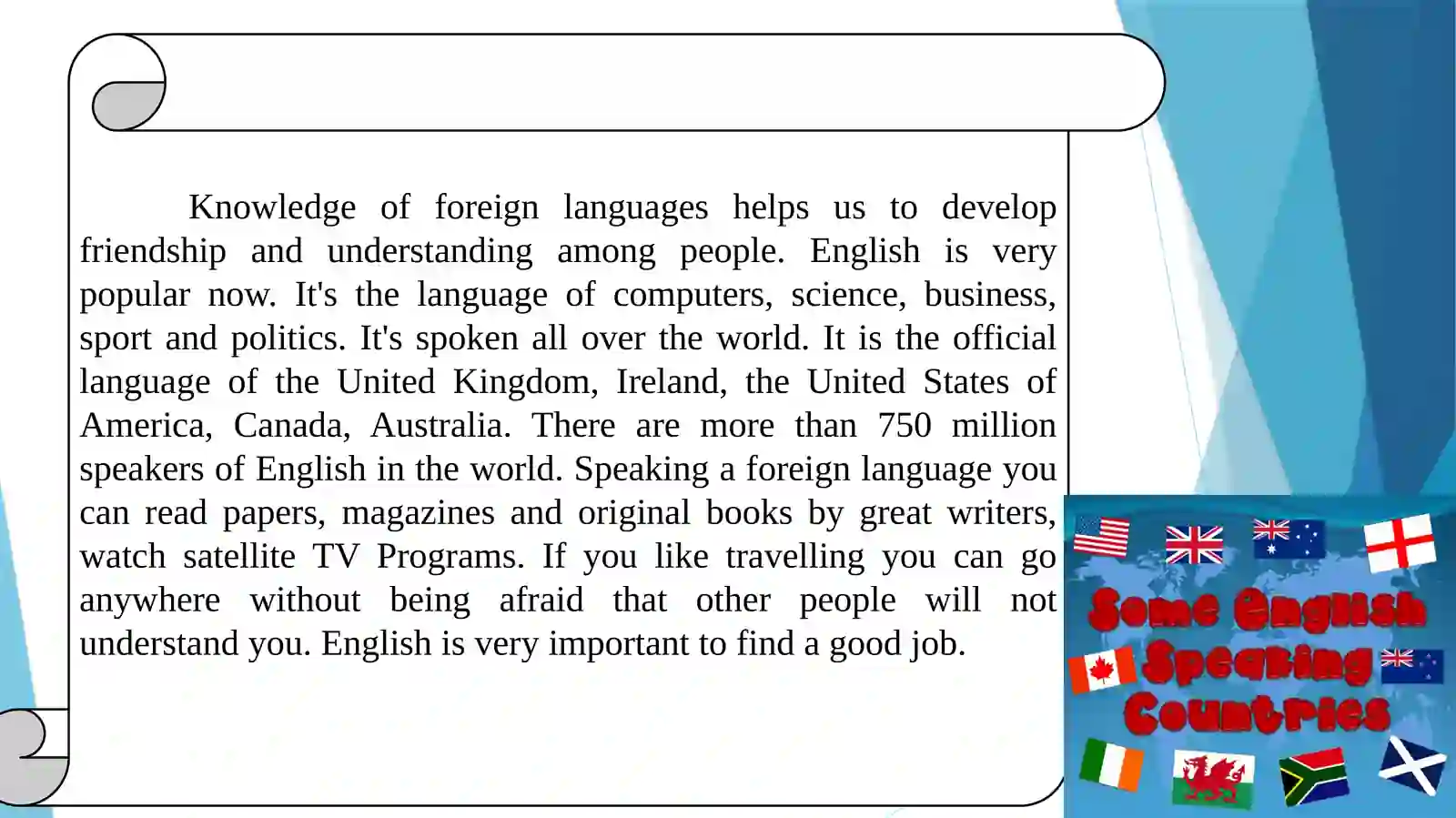 Knowledge of foreign languages helps us to develop friendship and understanding among people. English is very popular now. It's the language of computers, science, business, sport and politics. It's spoken all over the world. It is the official language of the United Kingdom, Ireland, the United States of America, Canada, Australia. There are more than 750 million speakers of English in the world. Speaking a foreign language you can read papers, magazines and original books by great writers, watch satellite TV Programs. If you like travelling you can go anywhere without being afraid that other people will not understand you. English is very important to find a good job.

Some English
Speaking
Countries